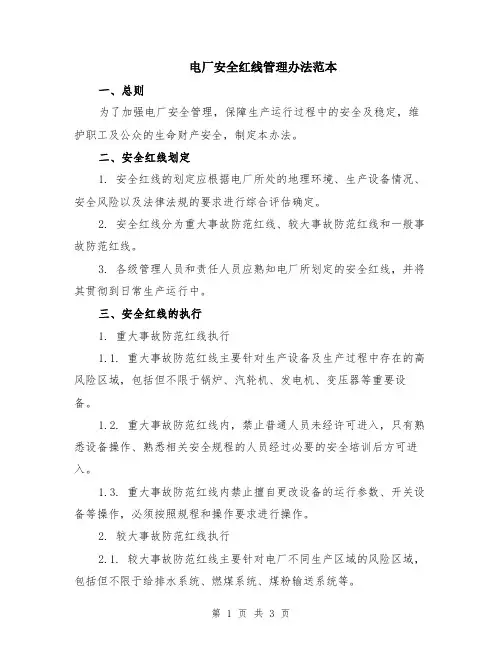 电厂安全红线管理办法范本

一、总则

为了加强电厂安全管理，保障生产运行过程中的安全及稳定，维护职工及公众的生命财产安全，制定本办法。

二、安全红线划定

1. 安全红线的划定应根据电厂所处的地理环境、生产设备情况、安全风险以及法律法规的要求进行综合评估确定。

2. 安全红线分为重大事故防范红线、较大事故防范红线和一般事故防范红线。

3. 各级管理人员和责任人员应熟知电厂所划定的安全红线，并将其贯彻到日常生产运行中。

三、安全红线的执行

1. 重大事故防范红线执行

1.1. 重大事故防范红线主要针对生产设备及生产过程中存在的高风险区域，包括但不限于锅炉、汽轮机、发电机、变压器等重要设备。

1.2. 重大事故防范红线内，禁止普通人员未经许可进入，只有熟悉设备操作、熟悉相关安全规程的人员经过必要的安全培训后方可进入。

1.3. 重大事故防范红线内禁止擅自更改设备的运行参数、开关设备等操作，必须按照规程和操作要求进行操作。

2. 较大事故防范红线执行

2.1. 较大事故防范红线主要针对电厂不同生产区域的风险区域，包括但不限于给排水系统、燃煤系统、煤粉输送系统等。

第 1 页 共 3 页